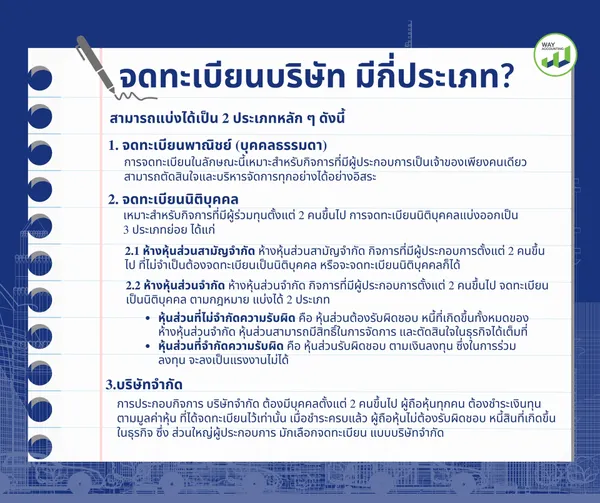 WAY ACCOUNTING

จดทะเบียนบริษัท มีกี่ประเภท?

สามารถแบ่งได้เป็น 2 ประเภทหลัก ๆ ดังนี้

1. จดทะเบียนพาณิชย์ (บุคคลธรรมดา)
การจดทะเบียนในลักษณะนี้เหมาะสำหรับกิจการที่มีผู้ประกอบการเป็นเจ้าของเพียงคนเดียว สามารถตัดสินใจและบริหารจัดการทุกอย่างได้อย่างอิสระ

2. จดทะเบียนนิติบุคคล
เหมาะสำหรับกิจการที่มีผู้ร่วมทุนตั้งแต่ 2 คนขึ้นไป การจดทะเบียนนิติบุคคลแบ่งออกเป็น 3 ประเภทย่อย ได้แก่

2.1 ห้างหุ้นส่วนสามัญจำกัด ห้างหุ้นส่วนสามัญจำกัด กิจการที่มีผู้ประกอบการตั้งแต่ 2 คนขึ้นไป ที่ไม่จำเป็นต้องจดทะเบียนเป็นนิติบุคคล หรือจะจดทะเบียนนิติบุคคลก็ได้

2.2 ห้างหุ้นส่วนจำกัด ห้างหุ้นส่วนจำกัด กิจการที่มีผู้ประกอบการตั้งแต่ 2 คนขึ้นไป จดทะเบียนเป็นนิติบุคคล ตามกฎหมาย แบ่งได้ 2 ประเภท

• หุ้นส่วนที่ไม่จำกัดความรับผิด คือ หุ้นส่วนต้องรับผิดชอบ หนี้ที่เกิดขึ้นทั้งหมดของห้างหุ้นส่วนจำกัด หุ้นส่วนสามารถมีสิทธิ์ในการจัดการ และตัดสินใจในธุรกิจได้เต็มที่
• หุ้นส่วนที่จำกัดความรับผิด คือ หุ้นส่วนรับผิดชอบ ตามเงินลงทุน ซึ่งในการร่วมลงทุน จะลงเป็นแรงงานไม่ได้

3.บริษัทจำกัด
การประกอบกิจการ บริษัทจำกัด ต้องมีบุคคลตั้งแต่ 2 คนขึ้นไป ผู้ถือหุ้นทุกคน ต้องชำระเงินทุนตามมูลค่าหุ้น ที่ได้จดทะเบียนไว้เท่านั้น เมื่อชำระครบแล้ว ผู้ถือหุ้นไม่ต้องรับผิดชอบ หนี้สินที่เกิดขึ้นในธุรกิจ ซึ่ง ส่วนใหญ่ผู้ประกอบการ มักเลือกจดทะเบียน แบบบริษัทจำกัด